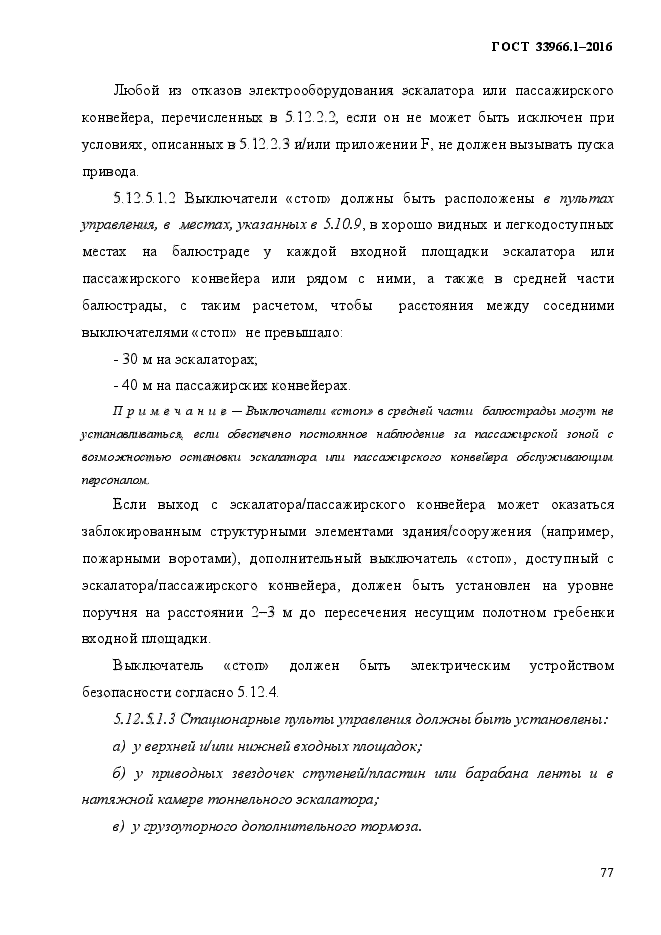 ГОСТ 33966.1–2016

Любой из отказов электрооборудования эскалатора или пассажирского конвейера, перечисленных в 5.12.2.2, если он не может быть исключен при условиях, описанных в 5.12.2.3 и/или приложении F, не должен вызывать пуска привода.

5.12.5.1.2 Выключатели «стоп» должны быть расположены в пультах управления, в местах, указанных в 5.10.9, в хорошо видных и легкодоступных местах на балюстраде у каждой входной площадки эскалатора или пассажирского конвейера или рядом с ними, а также в средней части балюстрады, с таким расчетом, чтобы расстояния между соседними выключателями «стоп» не превышало:

- 30 м на эскалаторах;

- 40 м на пассажирских конвейерах.

Примечание — Выключатели «стоп» в средней части балюстрады могут не устанавливаться, если обеспечено постоянное наблюдение за пассажирской зоной с возможностью остановки эскалатора или пассажирского конвейера обслуживающим персоналом.

Если выход с эскалатора/пассажирского конвейера может оказаться заблокированным структурными элементами здания/сооружения (например, пожарными воротами), дополнительный выключатель «стоп», доступный с эскалатора/пассажирского конвейера, должен быть установлен на уровне поручня на расстоянии 2–3 м до пересечения несущим полотном гребенки входной площадки.

Выключатель «стоп» должен быть электрическим устройством безопасности согласно 5.12.4.

5.12.5.1.3 Стационарные пульты управления должны быть установлены:

а) у верхней и/или нижней входных площадок;

б) у приводных звездочек ступеней/пластин или барабана ленты и в натяжной камере тоннельного эскалатора;

в) у грузоупорного дополнительного тормоза.

77